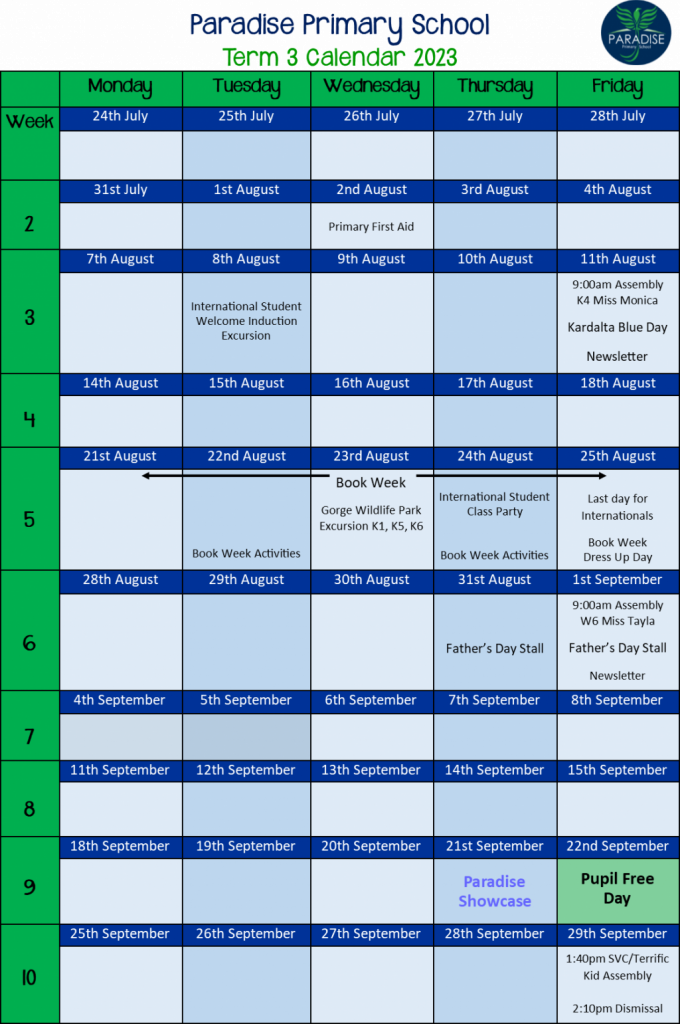 Paradise Primary School
Term 3 Calendar 2023

PARADISE Primary School

| | Monday | Tuesday | Wednesday | Thursday | Friday |
|---|---|---|---|---|---|
| Week | 24th July | 25th July | 26th July | 27th July | 28th July |
| | | | | | |
| 2 | 31st July | 1st August | 2nd August | 3rd August | 4th August |
| | | | Primary First Aid | | |
| 3 | 7th August | 8th August | 9th August | 10th August | 11th August |
| | | International Student Welcome Induction Excursion | | | 9:00am Assembly K4 Miss Monica Kardalta Blue Day Newsletter |
| 4 | 14th August | 15th August | 16th August | 17th August | 18th August |
| | | | | | |
| 5 | 21st August | 22nd August | 23rd August | 24th August | 25th August |
| | | Book Week Activities | Book Week Gorge Wildlife Park Excursion K1, K5, K6 | International Student Class Party Book Week Activities | Last day for Internationals Book Week Dress Up Day |
| 6 | 28th August | 29th August | 30th August | 31st August | 1st September |
| | | | | Father's Day Stall | 9:00am Assembly W6 Miss Tayla Father's Day Stall Newsletter |
| 7 | 4th September | 5th September | 6th September | 7th September | 8th September |
| | | | | | |
| 8 | 11th September | 12th September | 13th September | 14th September | 15th September |
| | | | | | |
| 9 | 18th September | 19th September | 20th September | 21st September | 22nd September |
| | | | | Paradise Showcase | Pupil Free Day |
| 10 | 25th September | 26th September | 27th September | 28th September | 29th September |
| | | | | | 1:40pm SVC/Terrific Kid Assembly 2:10pm Dismissal |